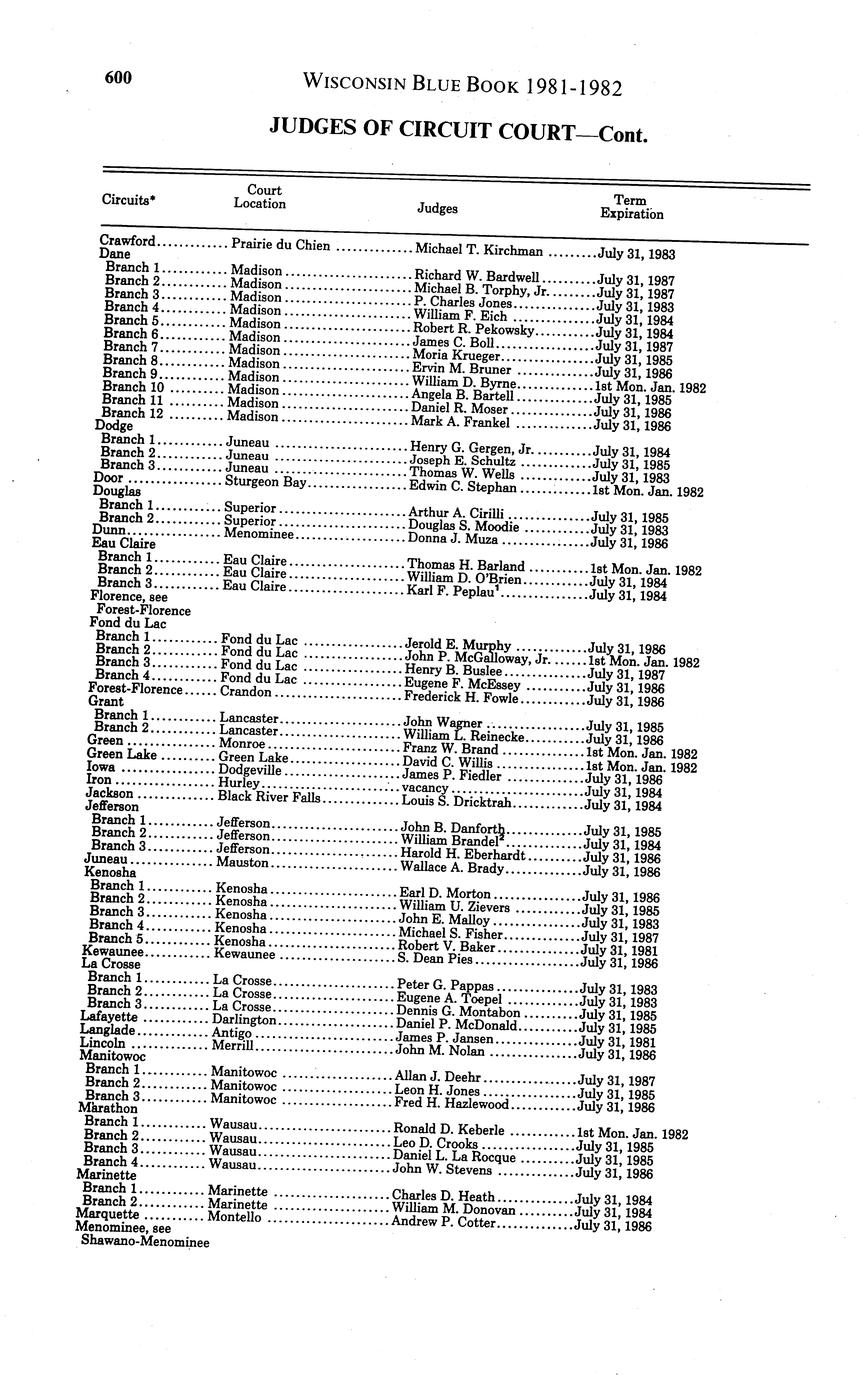 600 WISCONSIN BLUE BOOK 1981-1982

JUDGES OF CIRCUIT COURT—Cont.

| Circuits* | Court Location | Judges | Term Expiration |
|---|---|---|---|
| Crawford | Prairie du Chien | Michael T. Kirchman | July 31, 1983 |
| Dane | | | |
| Branch 1 | Madison | Richard W. Bardwell | July 31, 1987 |
| Branch 2 | Madison | Michael B. Torphy, Jr. | July 31, 1987 |
| Branch 3 | Madison | P. Charles Jones | July 31, 1983 |
| Branch 4 | Madison | William F. Eich | July 31, 1984 |
| Branch 5 | Madison | Robert R. Pekowsky | July 31, 1984 |
| Branch 6 | Madison | James C. Boll | July 31, 1987 |
| Branch 7 | Madison | Moria Krueger | July 31, 1985 |
| Branch 8 | Madison | Ervin M. Bruner | July 31, 1986 |
| Branch 9 | Madison | William D. Byrne | 1st Mon. Jan. 1982 |
| Branch 10 | Madison | Angela B. Bartell | July 31, 1985 |
| Branch 11 | Madison | Daniel R. Moser | July 31, 1986 |
| Branch 12 | Madison | Mark A. Frankel | July 31, 1986 |
| Dodge | | | |
| Branch 1 | Juneau | Henry G. Gergen, Jr. | July 31, 1984 |
| Branch 2 | Juneau | Joseph E. Schultz | July 31, 1985 |
| Branch 3 | Juneau | Thomas W. Wells | July 31, 1983 |
| Door | Sturgeon Bay | Edwin C. Stephan | 1st Mon. Jan. 1982 |
| Douglas | | | |
| Branch 1 | Superior | Arthur A. Cirilli | July 31, 1985 |
| Branch 2 | Superior | Douglas S. Moodie | July 31, 1983 |
| Dunn | Menominee | Donna J. Muza | July 31, 1986 |
| Eau Claire | | | |
| Branch 1 | Eau Claire | Thomas H. Barland | 1st Mon. Jan. 1982 |
| Branch 2 | Eau Claire | William D. O'Brien | July 31, 1984 |
| Branch 3 | Eau Claire | Karl F. Peplau$^1$ | July 31, 1984 |
| Florence, see Forest-Florence | | | |
| Fond du Lac | | | |
| Branch 1 | Fond du Lac | Jerold E. Murphy | July 31, 1986 |
| Branch 2 | Fond du Lac | John P. McGalloway, Jr. | 1st Mon. Jan. 1982 |
| Branch 3 | Fond du Lac | Henry B. Buslee | July 31, 1987 |
| Branch 4 | Fond du Lac | Eugene F. McEssey | July 31, 1986 |
| Forest-Florence | Crandon | Frederick H. Fowle | July 31, 1986 |
| Grant | | | |
| Branch 1 | Lancaster | John Wagner | July 31, 1985 |
| Branch 2 | Lancaster | William L. Reinecke | July 31, 1986 |
| Green | Monroe | Franz W. Brand | 1st Mon. Jan. 1982 |
| Green Lake | Green Lake | David C. Willis | 1st Mon. Jan. 1982 |
| Iowa | Dodgeville | James P. Fiedler | July 31, 1986 |
| Iron | Hurley | vacancy | July 31, 1984 |
| Jackson | Black River Falls | Louis S. Dricktrah | July 31, 1984 |
| Jefferson | | | |
| Branch 1 | Jefferson | John B. Danforth | July 31, 1985 |
| Branch 2 | Jefferson | William Brandel$^2$ | July 31, 1984 |
| Branch 3 | Jefferson | Harold H. Eberhardt | July 31, 1986 |
| Juneau | Mauston | Wallace A. Brady | July 31, 1986 |
| Kenosha | | | |
| Branch 1 | Kenosha | Earl D. Morton | July 31, 1986 |
| Branch 2 | Kenosha | William U. Zievers | July 31, 1985 |
| Branch 3 | Kenosha | John E. Malloy | July 31, 1983 |
| Branch 4 | Kenosha | Michael S. Fisher | July 31, 1987 |
| Branch 5 | Kenosha | Robert V. Baker | July 31, 1981 |
| Kewaunee | Kewaunee | S. Dean Pies | July 31, 1986 |
| La Crosse | | | |
| Branch 1 | La Crosse | Peter G. Pappas | July 31, 1983 |
| Branch 2 | La Crosse | Eugene A. Toepel | July 31, 1983 |
| Branch 3 | La Crosse | Dennis G. Montabon | July 31, 1985 |
| Lafayette | Darlington | Daniel P. McDonald | July 31, 1985 |
| Langlade | Antigo | James P. Jansen | July 31, 1981 |
| Lincoln | Merrill | John M. Nolan | July 31, 1986 |
| Manitowoc | | | |
| Branch 1 | Manitowoc | Allan J. Deehr | July 31, 1987 |
| Branch 2 | Manitowoc | Leon H. Jones | July 31, 1985 |
| Branch 3 | Manitowoc | Fred H. Hazlewood | July 31, 1986 |
| Marathon | | | |
| Branch 1 | Wausau | Ronald D. Keberle | 1st Mon. Jan. 1982 |
| Branch 2 | Wausau | Leo D. Crooks | July 31, 1985 |
| Branch 3 | Wausau | Daniel L. La Rocque | July 31, 1985 |
| Branch 4 | Wausau | John W. Stevens | July 31, 1986 |
| Marinette | | | |
| Branch 1 | Marinette | Charles D. Heath | July 31, 1984 |
| Branch 2 | Marinette | William M. Donovan | July 31, 1984 |
| Marquette | Montello | Andrew P. Cotter | July 31, 1986 |
| Menominee, see Shawano-Menominee | | | |